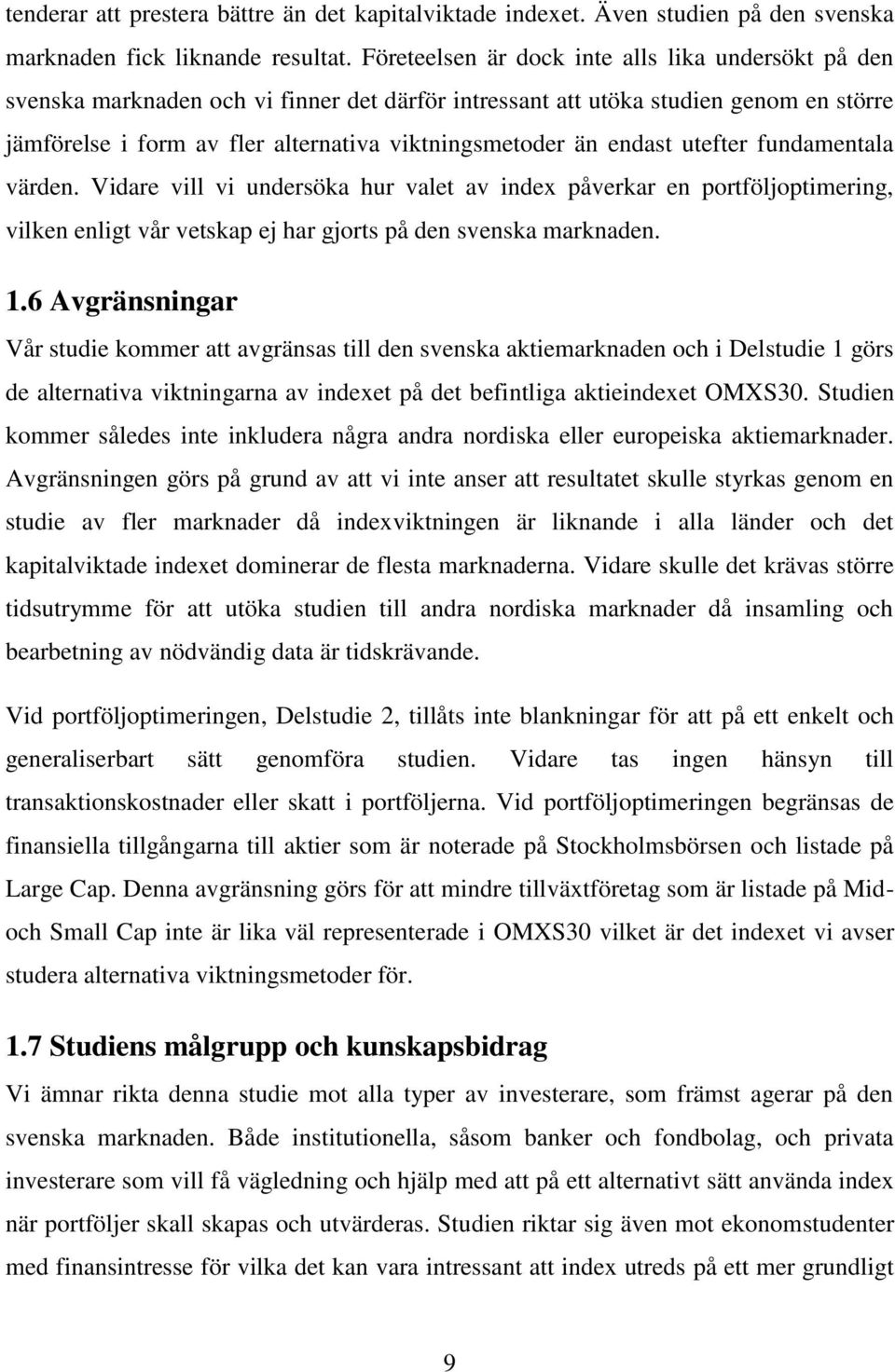 tenderar att prestera bättre än det kapitalviktade indexet. Även studien på den svenska marknaden fick liknande resultat. Företeelsen är dock inte alls lika undersökt på den svenska marknaden och vi finner det därför intressant att utöka studien genom en större jämförelse i form av fler alternativa viktningsmetoder än endast utefter fundamentala värden. Vidare vill vi undersöka hur valet av index påverkar en portföljoptimering, vilken enligt vår vetskap ej har gjorts på den svenska marknaden.

1.6 Avgränsningar

Vår studie kommer att avgränsas till den svenska aktiemarknaden och i Delstudie 1 görs de alternativa viktningarna av indexet på det befintliga aktieindexet OMXS30. Studien kommer således inte inkludera några andra nordiska eller europeiska aktiemarknader. Avgränsningen görs på grund av att vi inte anser att resultatet skulle styrkas genom en studie av fler marknader då indexviktningen är liknande i alla länder och det kapitalviktade indexet dominerar de flesta marknaderna. Vidare skulle det krävas större tidsutrymme för att utöka studien till andra nordiska marknader då insamling och bearbetning av nödvändig data är tidskrävande.

Vid portföljoptimeringen, Delstudie 2, tillåts inte blankningar för att på ett enkelt och generaliserbart sätt genomföra studien. Vidare tas ingen hänsyn till transaktionskostnader eller skatt i portföljerna. Vid portföljoptimeringen begränsas de finansiella tillgångarna till aktier som är noterade på Stockholmsbörsen och listade på Large Cap. Denna avgränsning görs för att mindre tillväxtföretag som är listade på Mid- och Small Cap inte är lika väl representerade i OMXS30 vilket är det indexet vi avser studera alternativa viktningsmetoder för.

1.7 Studiens målgrupp och kunskapsbidrag

Vi ämnar rikta denna studie mot alla typer av investerare, som främst agerar på den svenska marknaden. Både institutionella, såsom banker och fondbolag, och privata investerare som vill få vägledning och hjälp med att på ett alternativt sätt använda index när portföljer skall skapas och utvärderas. Studien riktar sig även mot ekonomstudenter med finansintresse för vilka det kan vara intressant att index utreds på ett mer grundligt

9